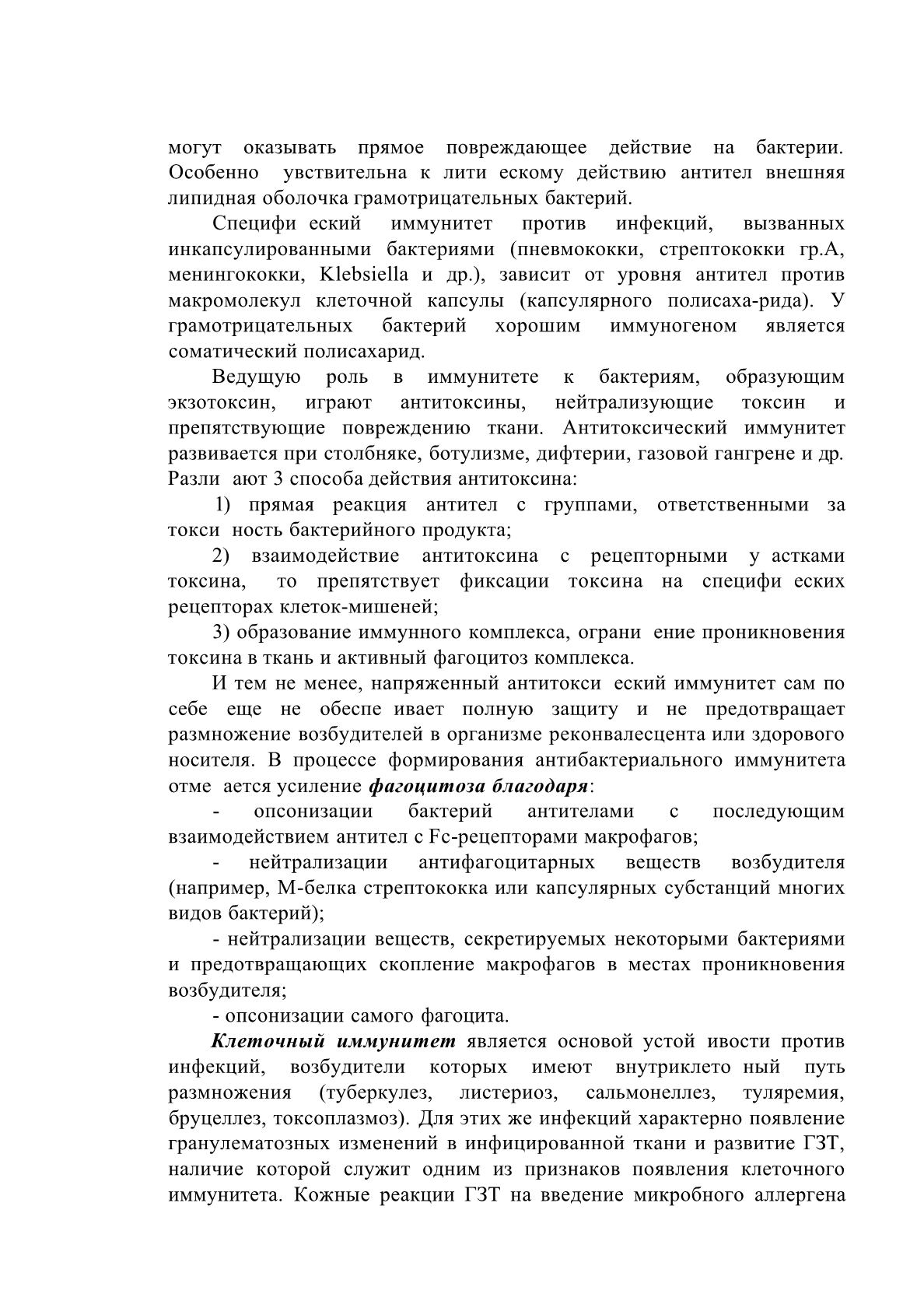 могут оказывать прямое повреждающее действие на бактерии. Особенно увствительна к лити ескому действию антител внешняя липидная оболочка грамотрицательных бактерий.

Специфи еский иммунитет против инфекций, вызванных инкапсулированными бактериями (пневмококки, стрептококки гр.А, менингококки, Klebsiella и др.), зависит от уровня антител против макромолекул клеточной капсулы (капсулярного полисаха-рида). У грамотрицательных бактерий хорошим иммуногеном является соматический полисахарид.

Ведущую роль в иммунитете к бактериям, образующим экзотоксин, играют антитоксины, нейтрализующие токсин и препятствующие повреждению ткани. Антитоксический иммунитет развивается при столбняке, ботулизме, дифтерии, газовой гангрене и др. Разли ают 3 способа действия антитоксина:

1) прямая реакция антител с группами, ответственными за токси ность бактерийного продукта;

2) взаимодействие антитоксина с рецепторными у астками токсина, то препятствует фиксации токсина на специфи еских рецепторах клеток-мишеней;

3) образование иммунного комплекса, ограни ение проникновения токсина в ткань и активный фагоцитоз комплекса.

И тем не менее, напряженный антитокси еский иммунитет сам по себе еще не обеспе ивает полную защиту и не предотвращает размножение возбудителей в организме реконвалесцента или здорового носителя. В процессе формирования антибактериального иммунитета отме ается усиление фагоцитоза благодаря:

- опсонизации бактерий антителами с последующим взаимодействием антител с Fc-рецепторами макрофагов;

- нейтрализации антифагоцитарных веществ возбудителя (например, М-белка стрептококка или капсулярных субстанций многих видов бактерий);

- нейтрализации веществ, секретируемых некоторыми бактериями и предотвращающих скопление макрофагов в местах проникновения возбудителя;

- опсонизации самого фагоцита.

Клеточный иммунитет является основой устой ивости против инфекций, возбудители которых имеют внутриклето ный путь размножения (туберкулез, листериоз, сальмонеллез, туляремия, бруцеллез, токсоплазмоз). Для этих же инфекций характерно появление гранулематозных изменений в инфицированной ткани и развитие ГЗТ, наличие которой служит одним из признаков появления клеточного иммунитета. Кожные реакции ГЗТ на введение микробного аллергена